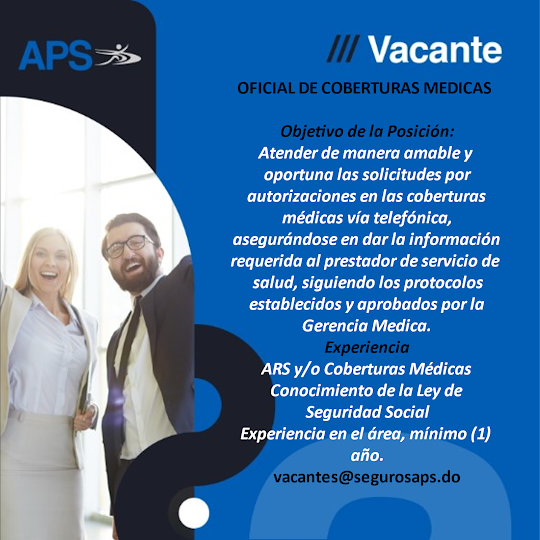 APS

/// Vacante

OFICIAL DE COBERTURAS MEDICAS

Objetivo de la Posición:
Atender de manera amable y oportuna las solicitudes por autorizaciones en las coberturas médicas vía telefónica, asegurándose en dar la información requerida al prestador de servicio de salud, siguiendo los protocolos establecidos y aprobados por la Gerencia Medica.

Experiencia
ARS y/o Coberturas Médicas
Conocimiento de la Ley de Seguridad Social
Experiencia en el área, mínimo (1) año.

vacantes@segurosaps.do